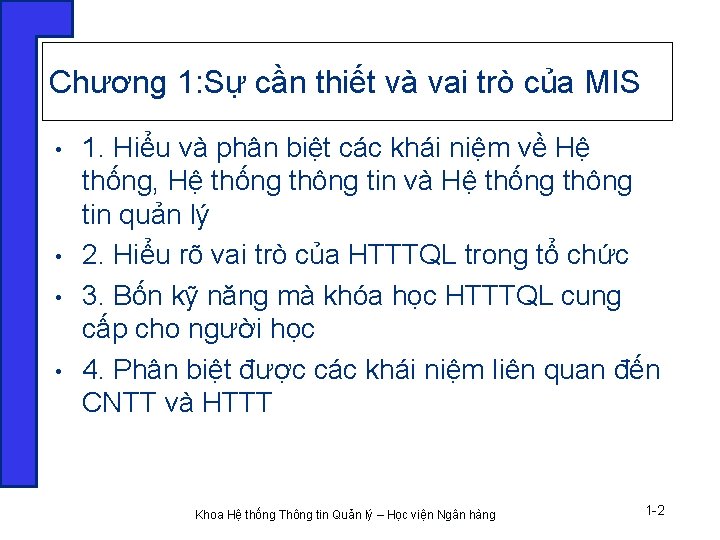 Chương 1:Sự cần thiết và vai trò của MIS

• 1. Hiểu và phân biệt các khái niệm về Hệ thống, Hệ thống thông tin và Hệ thống thông tin quản lý

• 2. Hiểu rõ vai trò của HTTTQL trong tổ chức

• 3. Bốn kỹ năng mà khóa học HTTTQL cung cấp cho người học

• 4. Phân biệt được các khái niệm liên quan đến CNTT và HTTT

Khoa Hệ thống Thông tin Quản lý – Học viện Ngân hàng

1-2